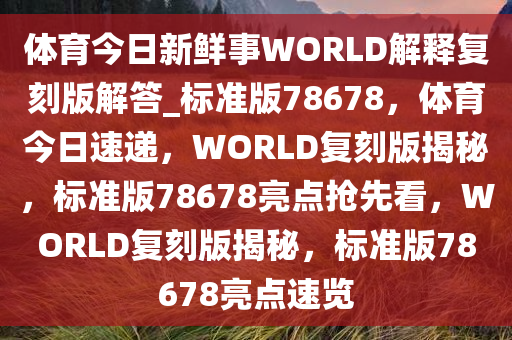 体育今日新鲜事WORLD解释复刻版解答_标准版78678，体育今日速递，WORLD复刻版揭秘，标准版78678亮点抢先看，WORLD复刻版揭秘，标准版78678亮点速览